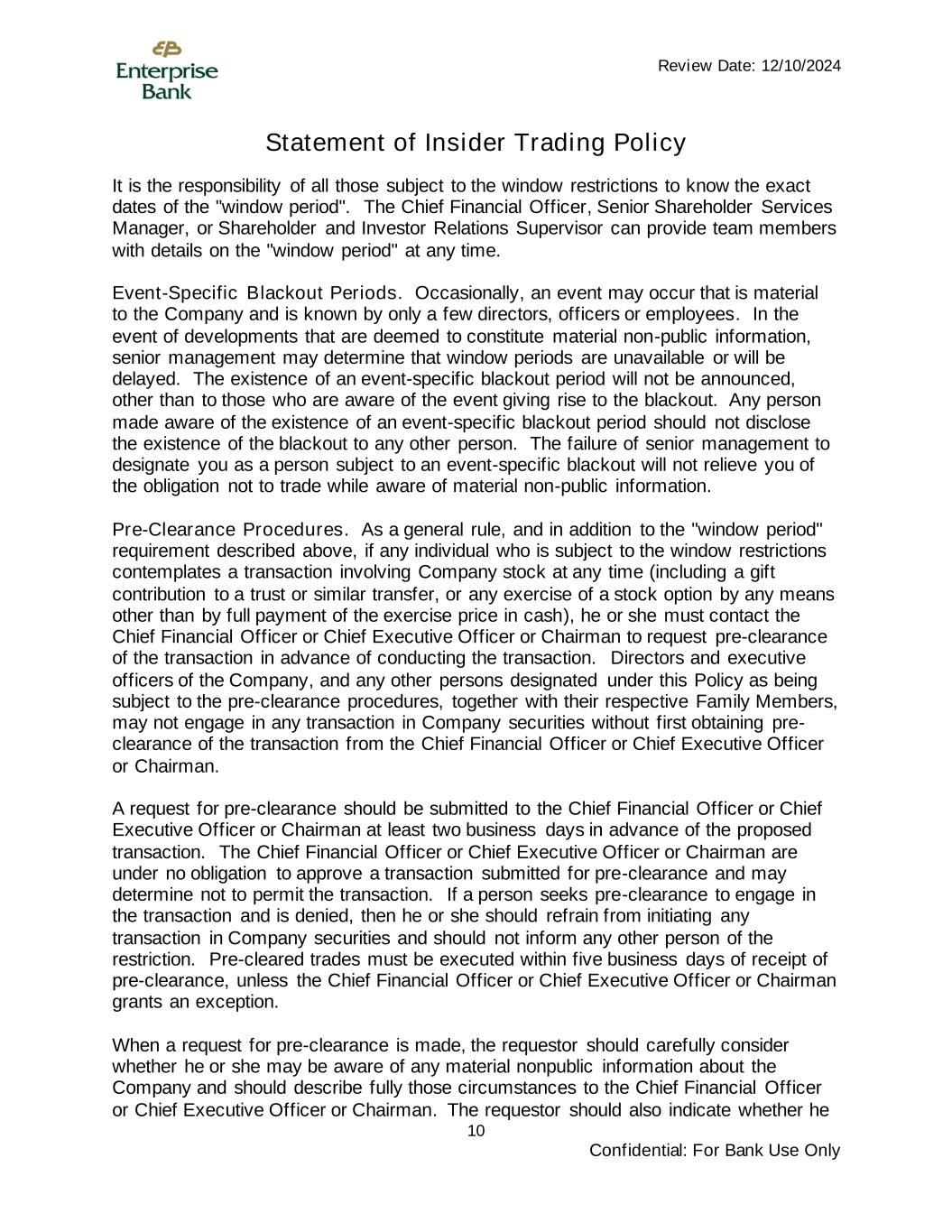 Enterprise Bank

Review Date: 12/10/2024

Statement of Insider Trading Policy

It is the responsibility of all those subject to the window restrictions to know the exact dates of the "window period". The Chief Financial Officer, Senior Shareholder Services Manager, or Shareholder and Investor Relations Supervisor can provide team members with details on the "window period" at any time.

Event-Specific Blackout Periods. Occasionally, an event may occur that is material to the Company and is known by only a few directors, officers or employees. In the event of developments that are deemed to constitute material non-public information, senior management may determine that window periods are unavailable or will be delayed. The existence of an event-specific blackout period will not be announced, other than to those who are aware of the event giving rise to the blackout. Any person made aware of the existence of an event-specific blackout period should not disclose the existence of the blackout to any other person. The failure of senior management to designate you as a person subject to an event-specific blackout will not relieve you of the obligation not to trade while aware of material non-public information.

Pre-Clearance Procedures. As a general rule, and in addition to the "window period" requirement described above, if any individual who is subject to the window restrictions contemplates a transaction involving Company stock at any time (including a gift contribution to a trust or similar transfer, or any exercise of a stock option by any means other than by full payment of the exercise price in cash), he or she must contact the Chief Financial Officer or Chief Executive Officer or Chairman to request pre-clearance of the transaction in advance of conducting the transaction. Directors and executive officers of the Company, and any other persons designated under this Policy as being subject to the pre-clearance procedures, together with their respective Family Members, may not engage in any transaction in Company securities without first obtaining pre-clearance of the transaction from the Chief Financial Officer or Chief Executive Officer or Chairman.

A request for pre-clearance should be submitted to the Chief Financial Officer or Chief Executive Officer or Chairman at least two business days in advance of the proposed transaction. The Chief Financial Officer or Chief Executive Officer or Chairman are under no obligation to approve a transaction submitted for pre-clearance and may determine not to permit the transaction. If a person seeks pre-clearance to engage in the transaction and is denied, then he or she should refrain from initiating any transaction in Company securities and should not inform any other person of the restriction. Pre-cleared trades must be executed within five business days of receipt of pre-clearance, unless the Chief Financial Officer or Chief Executive Officer or Chairman grants an exception.

When a request for pre-clearance is made, the requestor should carefully consider whether he or she may be aware of any material nonpublic information about the Company and should describe fully those circumstances to the Chief Financial Officer or Chief Executive Officer or Chairman. The requestor should also indicate whether he

10

Confidential: For Bank Use Only